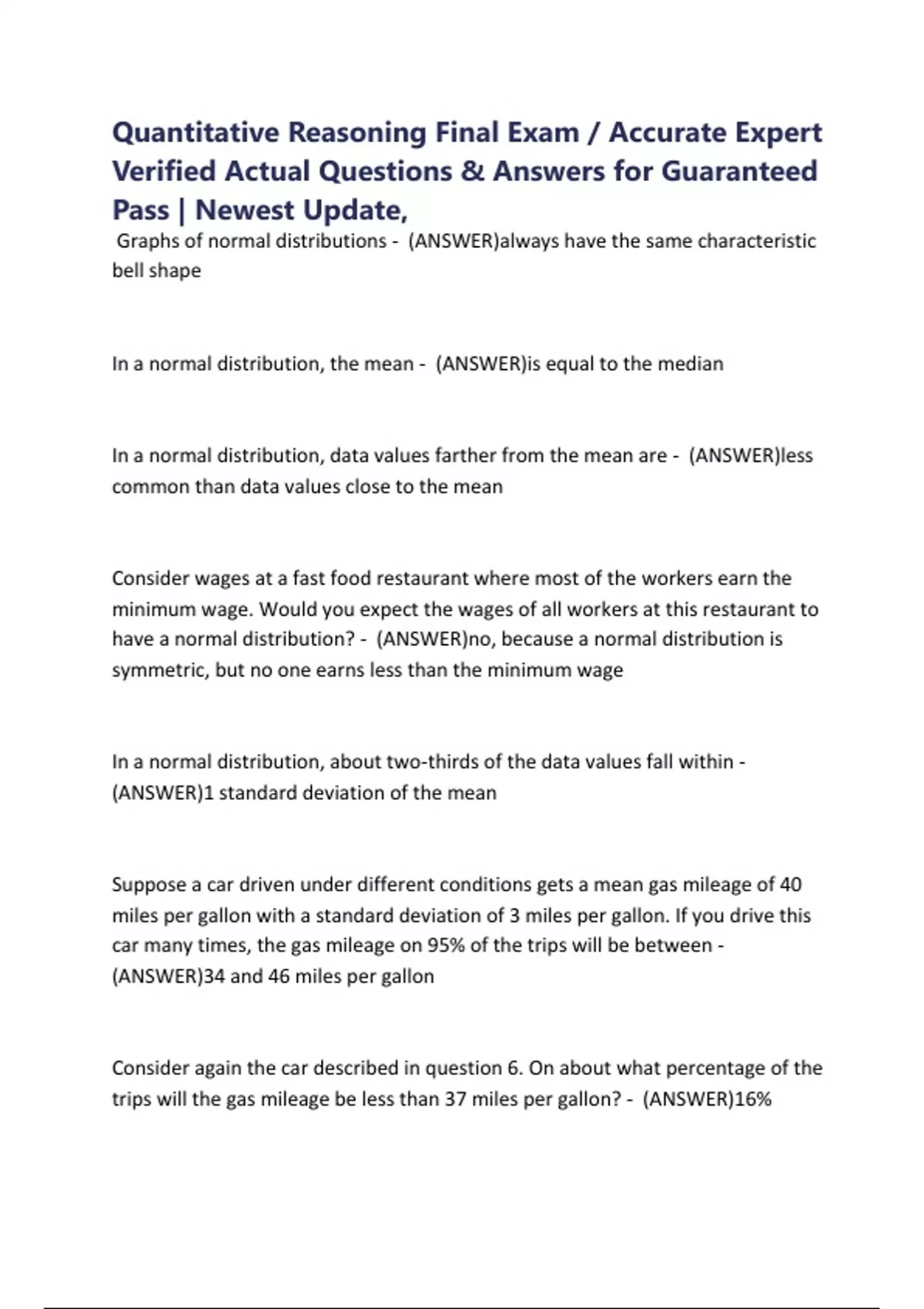 Quantitative Reasoning Final Exam / Accurate Expert Verified Actual Questions & Answers for Guaranteed Pass | Newest Update,

Graphs of normal distributions - (ANSWER)always have the same characteristic bell shape

In a normal distribution, the mean - (ANSWER)is equal to the median

In a normal distribution, data values farther from the mean are - (ANSWER)less common than data values close to the mean

Consider wages at a fast food restaurant where most of the workers earn the minimum wage. Would you expect the wages of all workers at this restaurant to have a normal distribution? - (ANSWER)no, because a normal distribution is symmetric, but no one earns less than the minimum wage

In a normal distribution, about two-thirds of the data values fall within - (ANSWER)1 standard deviation of the mean

Suppose a car driven under different conditions gets a mean gas mileage of 40 miles per gallon with a standard deviation of 3 miles per gallon. If you drive this car many times, the gas mileage on 95% of the trips will be between - (ANSWER)34 and 46 miles per gallon

Consider again the car described in question 6. On about what percentage of the trips will the gas mileage be less than 37 miles per gallon? - (ANSWER)16%